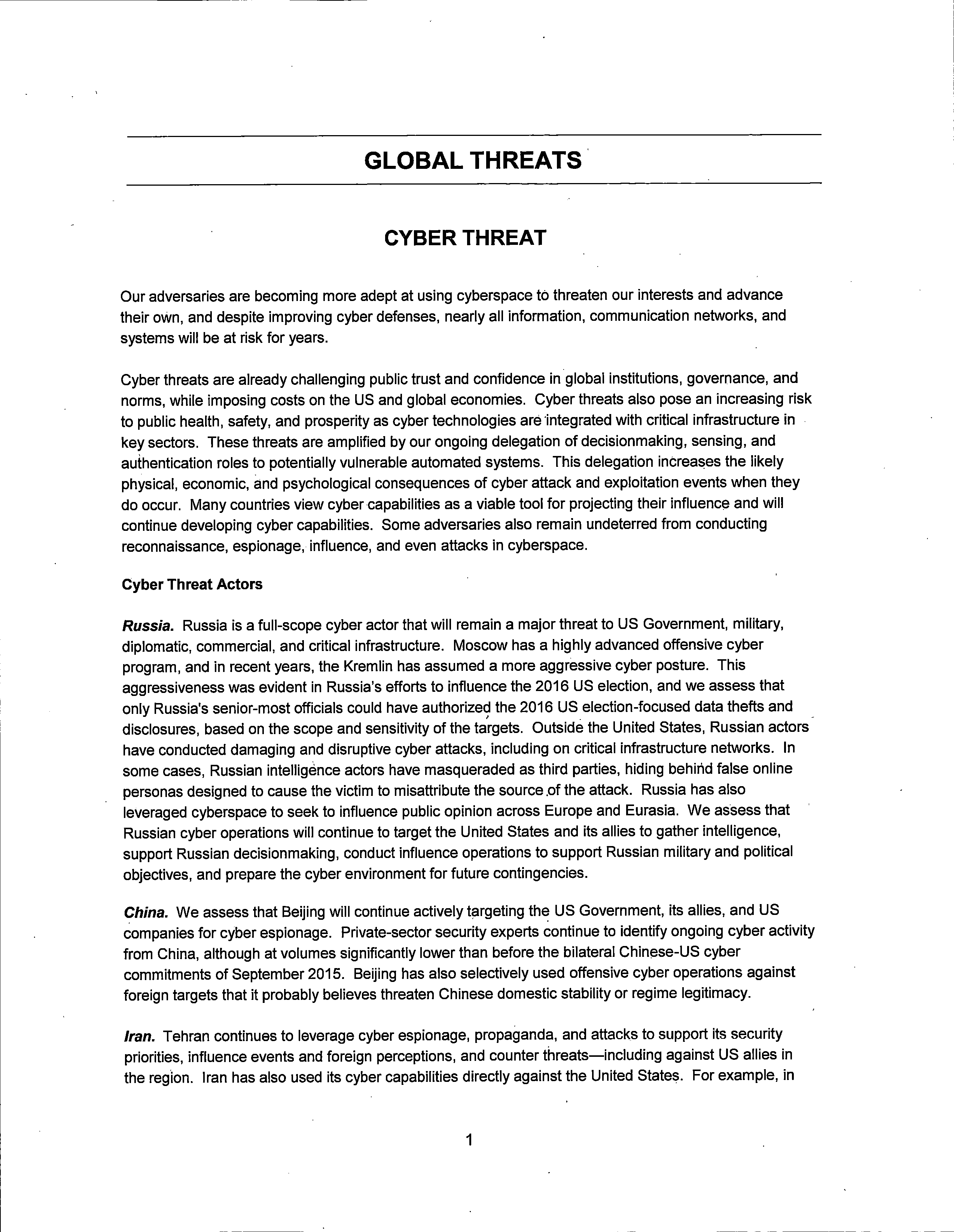 GLOBAL THREATS

CYBER THREAT

Our adversaries are becoming more adept at using cyberspace to threaten our interests and advance their own, and despite improving cyber defenses, nearly all information, communication networks, and systems will be at risk for years.

Cyber threats are already challenging public trust and confidence in global institutions, governance, and norms, while imposing costs on the US and global economies. Cyber threats also pose an increasing risk to public health, safety, and prosperity as cyber technologies are integrated with critical infrastructure in key sectors. These threats are amplified by our ongoing delegation of decisionmaking, sensing, and authentication roles to potentially vulnerable automated systems. This delegation increases the likely physical, economic, and psychological consequences of cyber attack and exploitation events when they do occur. Many countries view cyber capabilities as a viable tool for projecting their influence and will continue developing cyber capabilities. Some adversaries also remain undeterred from conducting reconnaissance, espionage, influence, and even attacks in cyberspace.

Cyber Threat Actors

Russia. Russia is a full-scope cyber actor that will remain a major threat to US Government, military, diplomatic, commercial, and critical infrastructure. Moscow has a highly advanced offensive cyber program, and in recent years, the Kremlin has assumed a more aggressive cyber posture. This aggressiveness was evident in Russia's efforts to influence the 2016 US election, and we assess that only Russia's senior-most officials could have authorized the 2016 US election-focused data thefts and disclosures, based on the scope and sensitivity of the targets. Outside the United States, Russian actors have conducted damaging and disruptive cyber attacks, including on critical infrastructure networks. In some cases, Russian intelligence actors have masqueraded as third parties, hiding behind false online personas designed to cause the victim to misattribute the source of the attack. Russia has also leveraged cyberspace to seek to influence public opinion across Europe and Eurasia. We assess that Russian cyber operations will continue to target the United States and its allies to gather intelligence, support Russian decisionmaking, conduct influence operations to support Russian military and political objectives, and prepare the cyber environment for future contingencies.

China. We assess that Beijing will continue actively targeting the US Government, its allies, and US companies for cyber espionage. Private-sector security experts continue to identify ongoing cyber activity from China, although at volumes significantly lower than before the bilateral Chinese-US cyber commitments of September 2015. Beijing has also selectively used offensive cyber operations against foreign targets that it probably believes threaten Chinese domestic stability or regime legitimacy.

Iran. Tehran continues to leverage cyber espionage, propaganda, and attacks to support its security priorities, influence events and foreign perceptions, and counter threats—including against US allies in the region. Iran has also used its cyber capabilities directly against the United States. For example, in

1